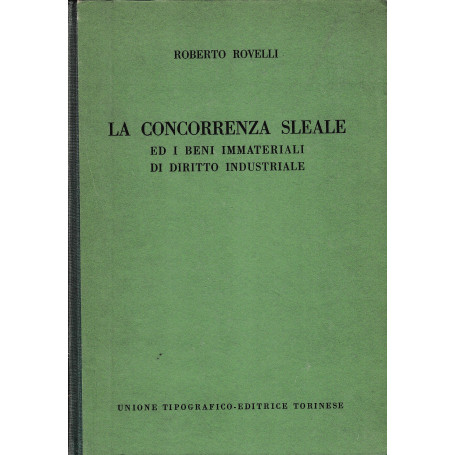 ROBERTO ROVELLI

LA CONCORRENZA SLEALE
ED I BENI IMMATERIALI
DI DIRITTO INDUSTRIALE

UNIONE TIPOGRAFICO-EDITRICE TORINESE